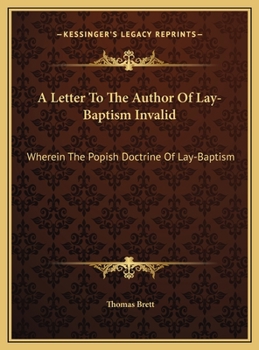 —KESSINGER'S LEGACY REPRINTS—

A Letter To The Author Of Lay-Baptism Invalid

Wherein The Popish Doctrine Of Lay-Baptism

Thomas Brett